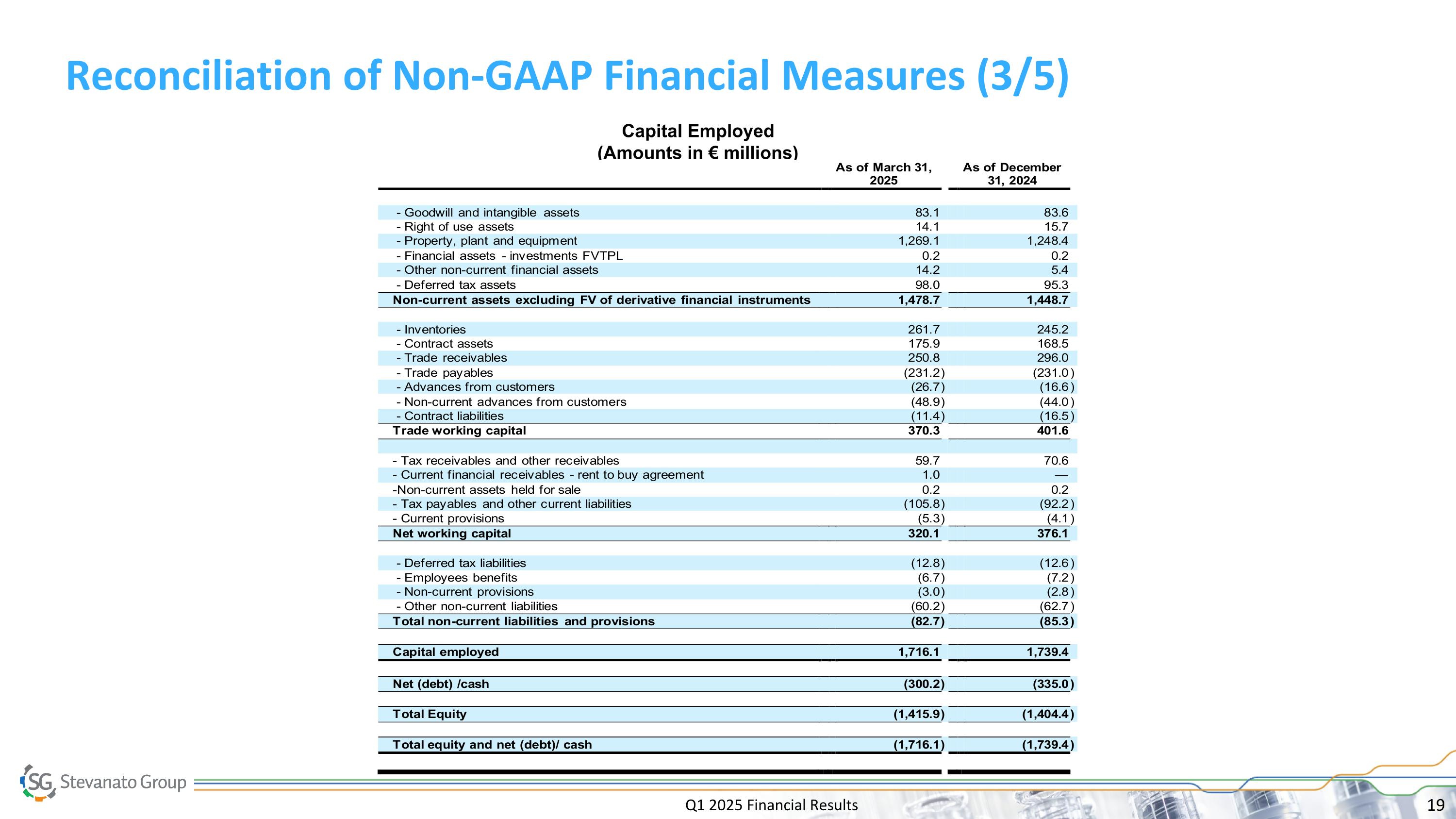 Reconciliation of Non-GAAP Financial Measures (3/5)

Capital Employed
(Amounts in € millions)

| | As of March 31, 2025 | As of December 31, 2024 |
|---|---|---|
| - Goodwill and intangible assets | 83.1 | 83.6 |
| - Right of use assets | 14.1 | 15.7 |
| - Property, plant and equipment | 1,269.1 | 1,248.4 |
| - Financial assets - investments FVTPL | 0.2 | 0.2 |
| - Other non-current financial assets | 14.2 | 5.4 |
| - Deferred tax assets | 98.0 | 95.3 |
| Non-current assets excluding FV of derivative financial instruments | 1,478.7 | 1,448.7 |
| - Inventories | 261.7 | 245.2 |
| - Contract assets | 175.9 | 168.5 |
| - Trade receivables | 250.8 | 296.0 |
| - Trade payables | (231.2) | (231.0) |
| - Advances from customers | (26.7) | (16.6) |
| - Non-current advances from customers | (48.9) | (44.0) |
| - Contract liabilities | (11.4) | (16.5) |
| Trade working capital | 370.3 | 401.6 |
| - Tax receivables and other receivables | 59.7 | 70.6 |
| - Current financial receivables - rent to buy agreement | 1.0 | — |
| -Non-current assets held for sale | 0.2 | 0.2 |
| - Tax payables and other current liabilities | (105.8) | (92.2) |
| - Current provisions | (5.3) | (4.1) |
| Net working capital | 320.1 | 376.1 |
| - Deferred tax liabilities | (12.8) | (12.6) |
| - Employees benefits | (6.7) | (7.2) |
| - Non-current provisions | (3.0) | (2.8) |
| - Other non-current liabilities | (60.2) | (62.7) |
| Total non-current liabilities and provisions | (82.7) | (85.3) |
| Capital employed | 1,716.1 | 1,739.4 |
| Net (debt) /cash | (300.2) | (335.0) |
| Total Equity | (1,415.9) | (1,404.4) |
| Total equity and net (debt)/ cash | (1,716.1) | (1,739.4) |

SG Stevanato Group

Q1 2025 Financial Results

19